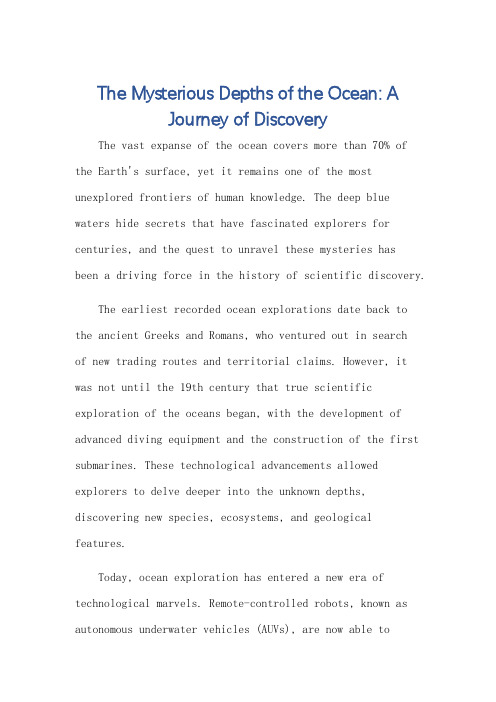 The Mysterious Depths of the Ocean: A Journey of Discovery

The vast expanse of the ocean covers more than 70% of the Earth's surface, yet it remains one of the most unexplored frontiers of human knowledge. The deep blue waters hide secrets that have fascinated explorers for centuries, and the quest to unravel these mysteries has been a driving force in the history of scientific discovery.

The earliest recorded ocean explorations date back to the ancient Greeks and Romans, who ventured out in search of new trading routes and territorial claims. However, it was not until the 19th century that true scientific exploration of the oceans began, with the development of advanced diving equipment and the construction of the first submarines. These technological advancements allowed explorers to delve deeper into the unknown depths, discovering new species, ecosystems, and geological features.

Today, ocean exploration has entered a new era of technological marvels. Remote-controlled robots, known as autonomous underwater vehicles (AUVs), are now able to